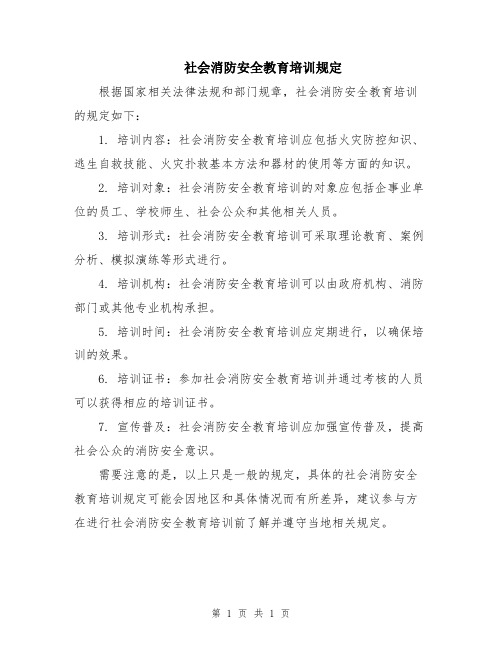 社会消防安全教育培训规定

根据国家相关法律法规和部门规章，社会消防安全教育培训的规定如下：

1. 培训内容：社会消防安全教育培训应包括火灾防控知识、逃生自救技能、火灾扑救基本方法和器材的使用等方面的知识。

2. 培训对象：社会消防安全教育培训的对象应包括企事业单位的员工、学校师生、社会公众和其他相关人员。

3. 培训形式：社会消防安全教育培训可采取理论教育、案例分析、模拟演练等形式进行。

4. 培训机构：社会消防安全教育培训可以由政府机构、消防部门或其他专业机构承担。

5. 培训时间：社会消防安全教育培训应定期进行，以确保培训的效果。

6. 培训证书：参加社会消防安全教育培训并通过考核的人员可以获得相应的培训证书。

7. 宣传普及：社会消防安全教育培训应加强宣传普及，提高社会公众的消防安全意识。

需要注意的是，以上只是一般的规定，具体的社会消防安全教育培训规定可能会因地区和具体情况而有所差异，建议参与方在进行社会消防安全教育培训前了解并遵守当地相关规定。

第 1 页 共 1 页